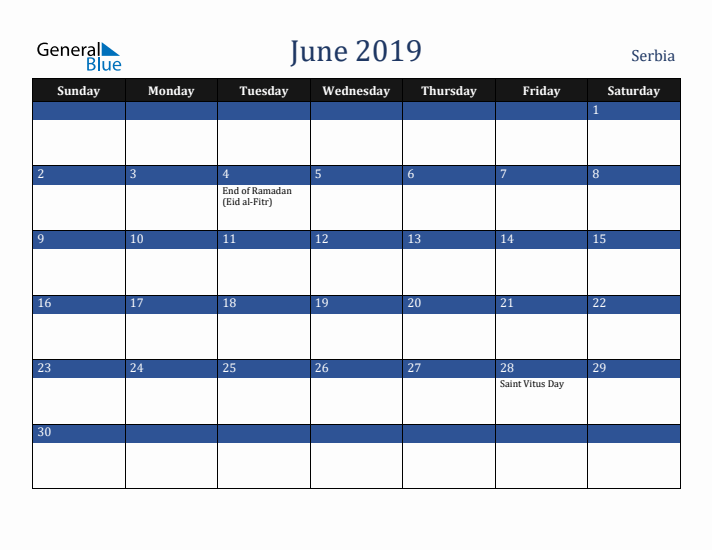 General Blue

June 2019

Serbia

| Sunday | Monday | Tuesday | Wednesday | Thursday | Friday | Saturday |
|---|---|---|---|---|---|---|
| | | | | | | 1 |
| 2 | 3 | 4 End of Ramadan (Eid al-Fitr) | 5 | 6 | 7 | 8 |
| 9 | 10 | 11 | 12 | 13 | 14 | 15 |
| 16 | 17 | 18 | 19 | 20 | 21 | 22 |
| 23 | 24 | 25 | 26 | 27 | 28 Saint Vitus Day | 29 |
| 30 | | | | | | |